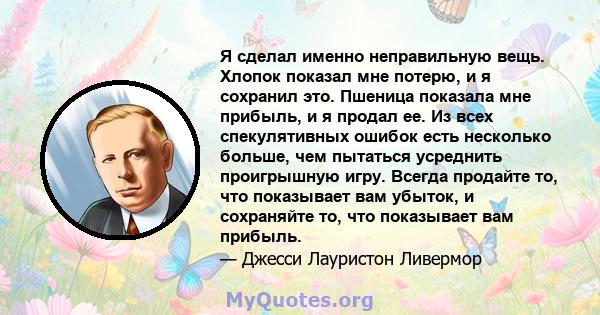 Я сделал именно неправильную вещь. Хлопок показал мне потерю, и я сохранил это. Пшеница показала мне прибыль, и я продал ее. Из всех спекулятивных ошибок есть несколько больше, чем пытаться усреднить проигрышную игру. Всегда продайте то, что показывает вам убыток, и сохраняйте то, что показывает вам прибыль.
— Джесси Лауристон Ливермор

MyQuotes.org